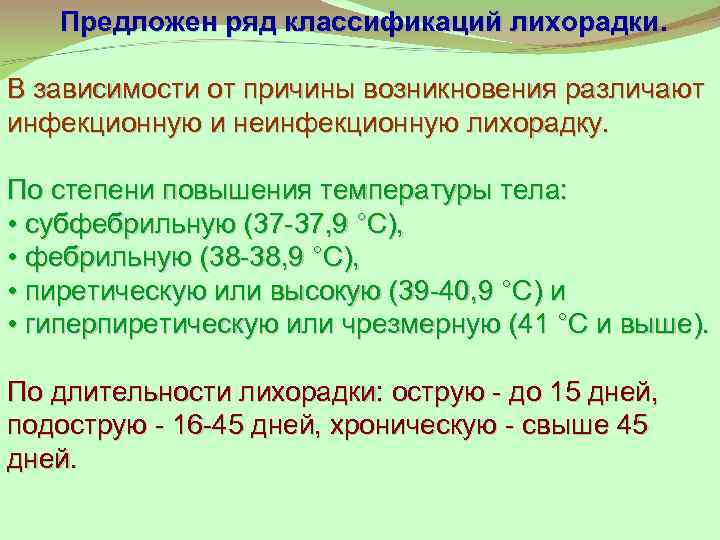 Предложен ряд классификаций лихорадки.

В зависимости от причины возникновения различают инфекционную и неинфекционную лихорадку.

По степени повышения температуры тела:
• субфебрильную (37-37,9 °С),
• фебрильную (38-38,9 °С),
• пиретическую или высокую (39-40,9 °С) и
• гиперпиретическую или чрезмерную (41 °С и выше).

По длительности лихорадки: острую - до 15 дней, подострую - 16-45 дней, хроническую - свыше 45 дней.